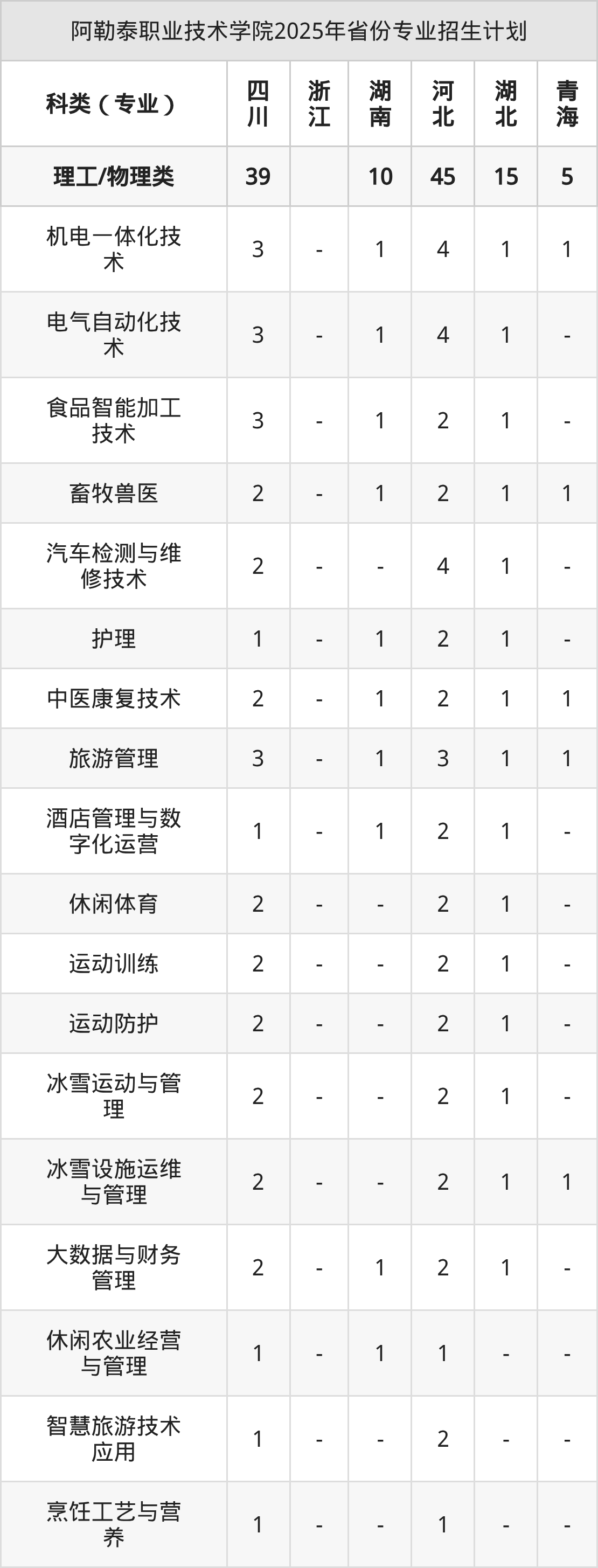 阿勒泰职业技术学院2025年省份专业招生计划

| 科类（专业） | 四川 | 浙江 | 湖南 | 河北 | 湖北 | 青海 |
|---|---|---|---|---|---|---|
| 理工/物理类 | 39 | | 10 | 45 | 15 | 5 |
| 机电一体化技术 | 3 | - | 1 | 4 | 1 | 1 |
| 电气自动化技术 | 3 | - | 1 | 4 | 1 | - |
| 食品智能加工技术 | 3 | - | 1 | 2 | 1 | - |
| 畜牧兽医 | 2 | - | 1 | 2 | 1 | 1 |
| 汽车检测与维修技术 | 2 | - | - | 4 | 1 | - |
| 护理 | 1 | - | 1 | 2 | 1 | - |
| 中医康复技术 | 2 | - | 1 | 2 | 1 | 1 |
| 旅游管理 | 3 | - | 1 | 3 | 1 | 1 |
| 酒店管理与数字化运营 | 1 | - | 1 | 2 | 1 | - |
| 休闲体育 | 2 | - | - | 2 | 1 | - |
| 运动训练 | 2 | - | - | 2 | 1 | - |
| 运动防护 | 2 | - | - | 2 | 1 | - |
| 冰雪运动与管理 | 2 | - | - | 2 | 1 | - |
| 冰雪设施运维与管理 | 2 | - | - | 2 | 1 | 1 |
| 大数据与财务管理 | 2 | - | 1 | 2 | 1 | - |
| 休闲农业经营与管理 | 1 | - | 1 | 1 | - | - |
| 智慧旅游技术应用 | 1 | - | - | 2 | - | - |
| 烹饪工艺与营养 | 1 | - | - | 1 | - | - |